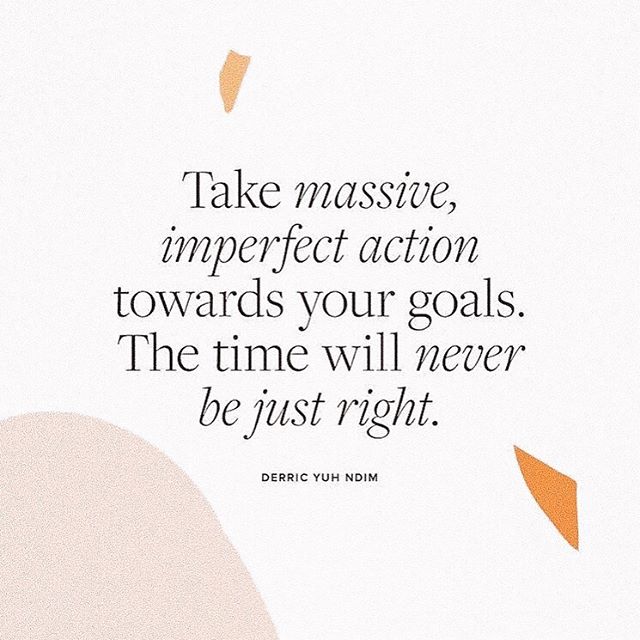 Take massive, imperfect action towards your goals. The time will never be just right.

DERRIC YUH NDIM